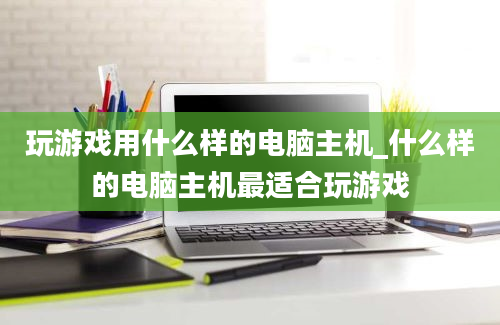 玩游戏用什么样的电脑主机_什么样的电脑主机最适合玩游戏